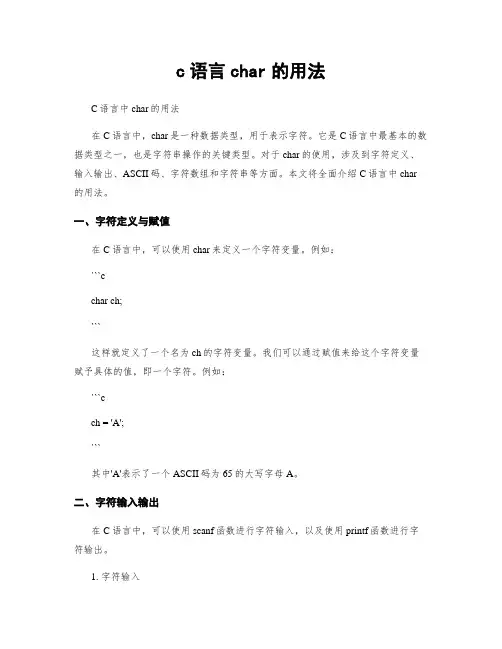 c 语言 char 的用法

C 语言中 char 的用法

在 C 语言中，char 是一种数据类型，用于表示字符。它是 C 语言中最基本的数据类型之一，也是字符串操作的关键类型。对于 char 的使用，涉及到字符定义、输入输出、ASCII 码、字符数组和字符串等方面。本文将全面介绍 C 语言中 char 的用法。

一、字符定义与赋值

在 C 语言中，可以使用 char 来定义一个字符变量，例如：

```c

char ch;

```

这样就定义了一个名为 ch 的字符变量。我们可以通过赋值来给这个字符变量赋予具体的值，即一个字符。例如：

```c

ch = 'A';

```

其中'A'表示了一个 ASCII 码为 65 的大写字母 A。

二、字符输入输出

在 C 语言中，可以使用 scanf 函数进行字符输入，以及使用 printf 函数进行字符输出。

1. 字符输入